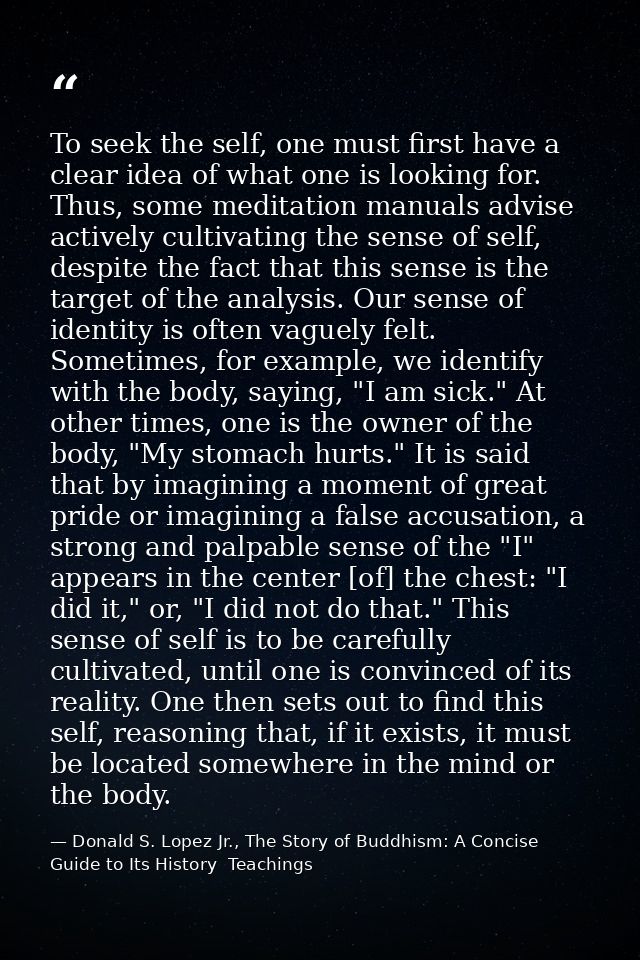 “

To seek the self, one must first have a clear idea of what one is looking for. Thus, some meditation manuals advise actively cultivating the sense of self, despite the fact that this sense is the target of the analysis. Our sense of identity is often vaguely felt. Sometimes, for example, we identify with the body, saying, "I am sick." At other times, one is the owner of the body, "My stomach hurts." It is said that by imagining a moment of great pride or imagining a false accusation, a strong and palpable sense of the "I" appears in the center [of] the chest: "I did it," or, "I did not do that." This sense of self is to be carefully cultivated, until one is convinced of its reality. One then sets out to find this self, reasoning that, if it exists, it must be located somewhere in the mind or the body.

— Donald S. Lopez Jr., The Story of Buddhism: A Concise Guide to Its History  Teachings